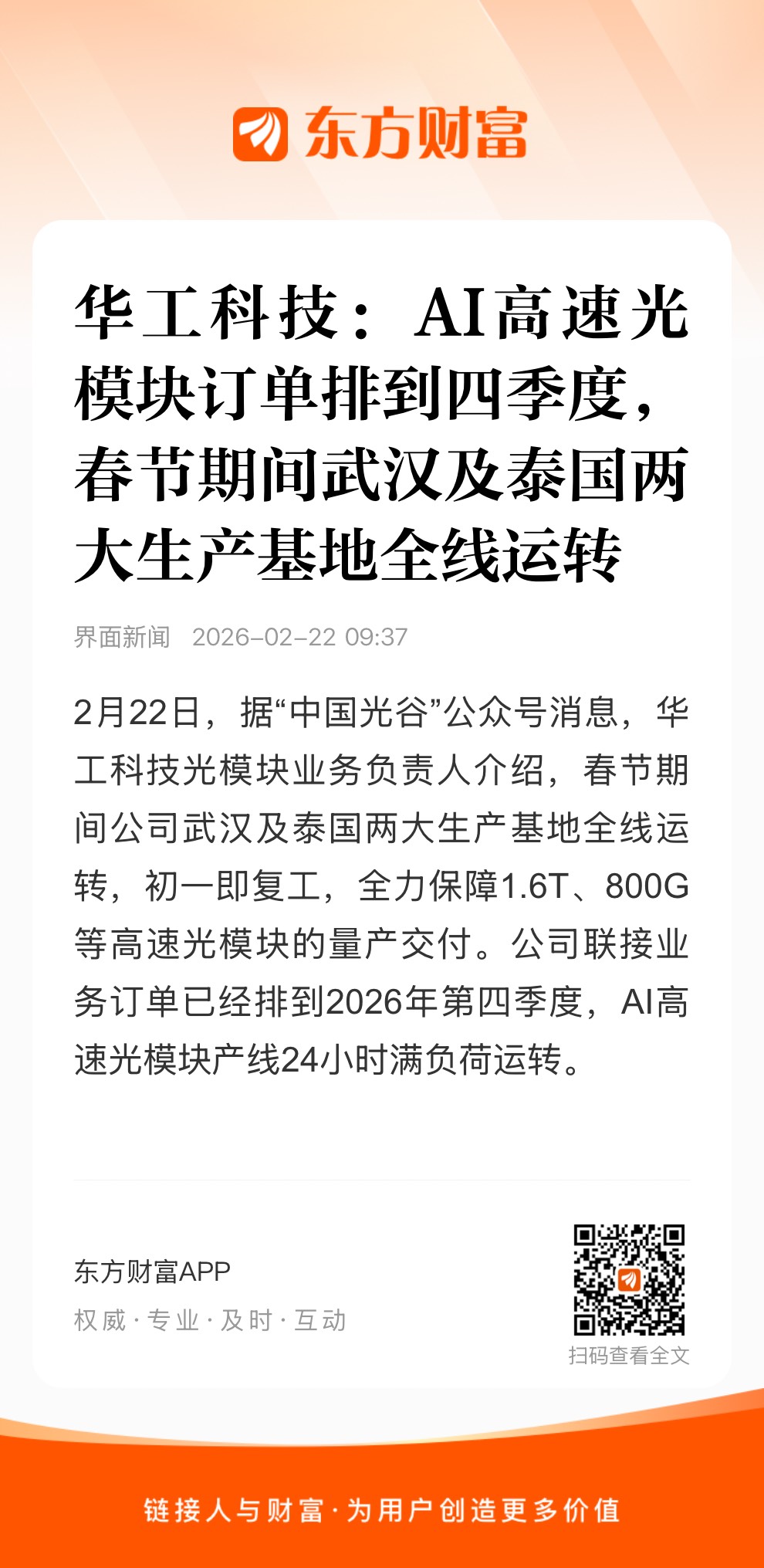 东方财富

华工科技：AI高速光模块订单排到四季度，春节期间武汉及泰国两大生产基地全线运转

界面新闻 2026-02-22 09:37

2月22日，据“中国光谷”公众号消息，华工科技光模块业务负责人介绍，春节期间公司武汉及泰国两大生产基地全线运转，初一即复工，全力保障1.6T、800G等高速光模块的量产交付。公司联接业务订单已经排到2026年第四季度，AI高速光模块产线24小时满负荷运转。

东方财富APP
权威 · 专业 · 及时 · 互动

扫码查看全文

链接人与财富 · 为用户创造更多价值